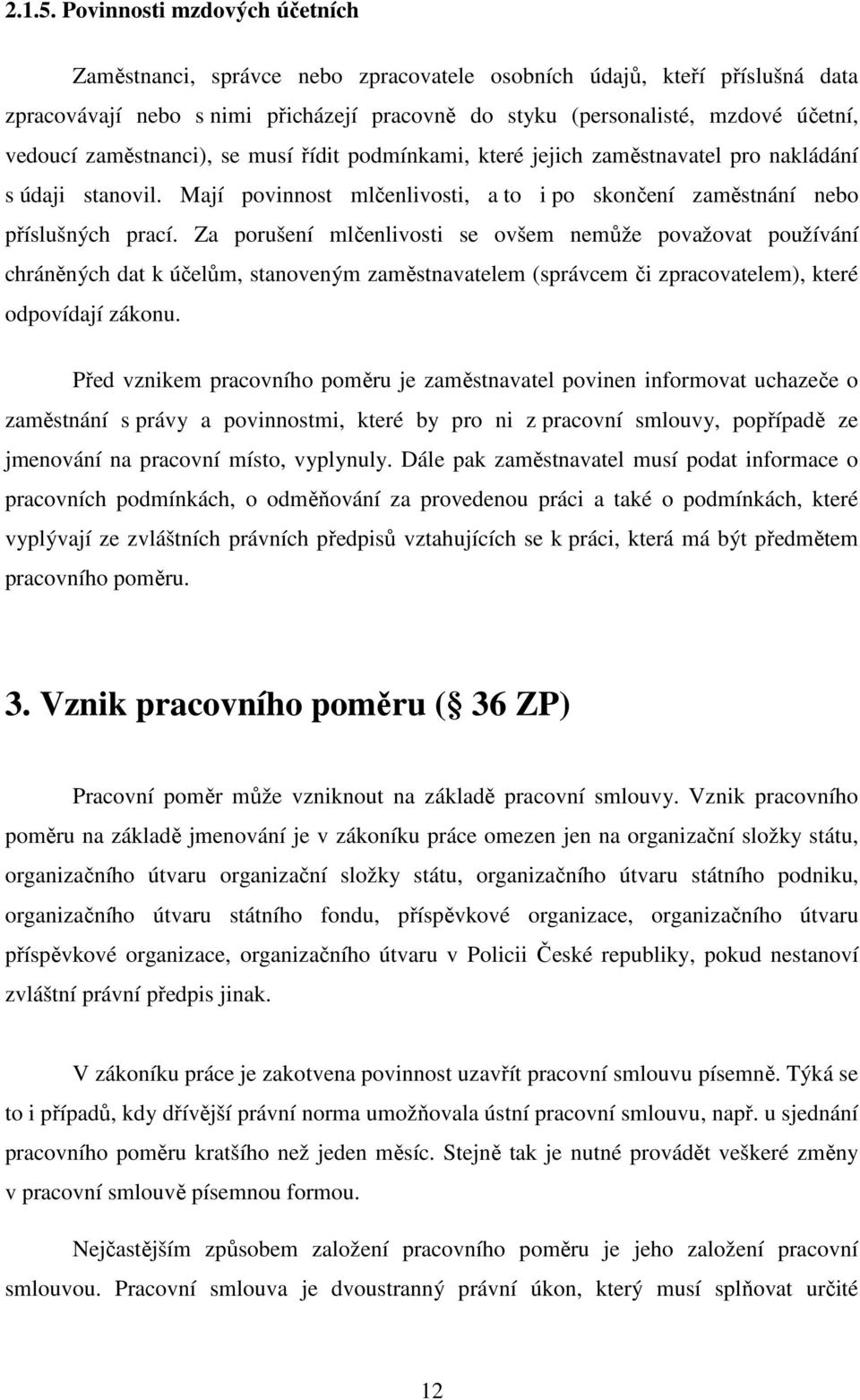 2.1.5. Povinnosti mzdových účetních

Zaměstnanci, správce nebo zpracovatele osobních údajů, kteří příslušná data zpracovávají nebo s nimi přicházejí pracovně do styku (personalisté, mzdové účetní, vedoucí zaměstnanci), se musí řídit podmínkami, které jejich zaměstnavatel pro nakládání s údaji stanovil. Mají povinnost mlčenlivosti, a to i po skončení zaměstnání nebo příslušných prací. Za porušení mlčenlivosti se ovšem nemůže považovat používání chráněných dat k účelům, stanoveným zaměstnavatelem (správcem či zpracovatelem), které odpovídají zákonu.

Před vznikem pracovního poměru je zaměstnavatel povinen informovat uchazeče o zaměstnání s právy a povinnostmi, které by pro ni z pracovní smlouvy, popřípadě ze jmenování na pracovní místo, vyplynuly. Dále pak zaměstnavatel musí podat informace o pracovních podmínkách, o odměňování za provedenou práci a také o podmínkách, které vyplývají ze zvláštních právních předpisů vztahujících se k práci, která má být předmětem pracovního poměru.

3. Vznik pracovního poměru ( 36 ZP)

Pracovní poměr může vzniknout na základě pracovní smlouvy. Vznik pracovního poměru na základě jmenování je v zákoníku práce omezen jen na organizační složky státu, organizačního útvaru organizační složky státu, organizačního útvaru státního podniku, organizačního útvaru státního fondu, příspěvkové organizace, organizačního útvaru příspěvkové organizace, organizačního útvaru v Policii České republiky, pokud nestanoví zvláštní právní předpis jinak.

V zákoníku práce je zakotvena povinnost uzavřít pracovní smlouvu písemně. Týká se to i případů, kdy dřívější právní norma umožňovala ústní pracovní smlouvu, např. u sjednání pracovního poměru kratšího než jeden měsíc. Stejně tak je nutné provádět veškeré změny v pracovní smlouvě písemnou formou.

Nejčastějším způsobem založení pracovního poměru je jeho založení pracovní smlouvou. Pracovní smlouva je dvoustranný právní úkon, který musí splňovat určité

12